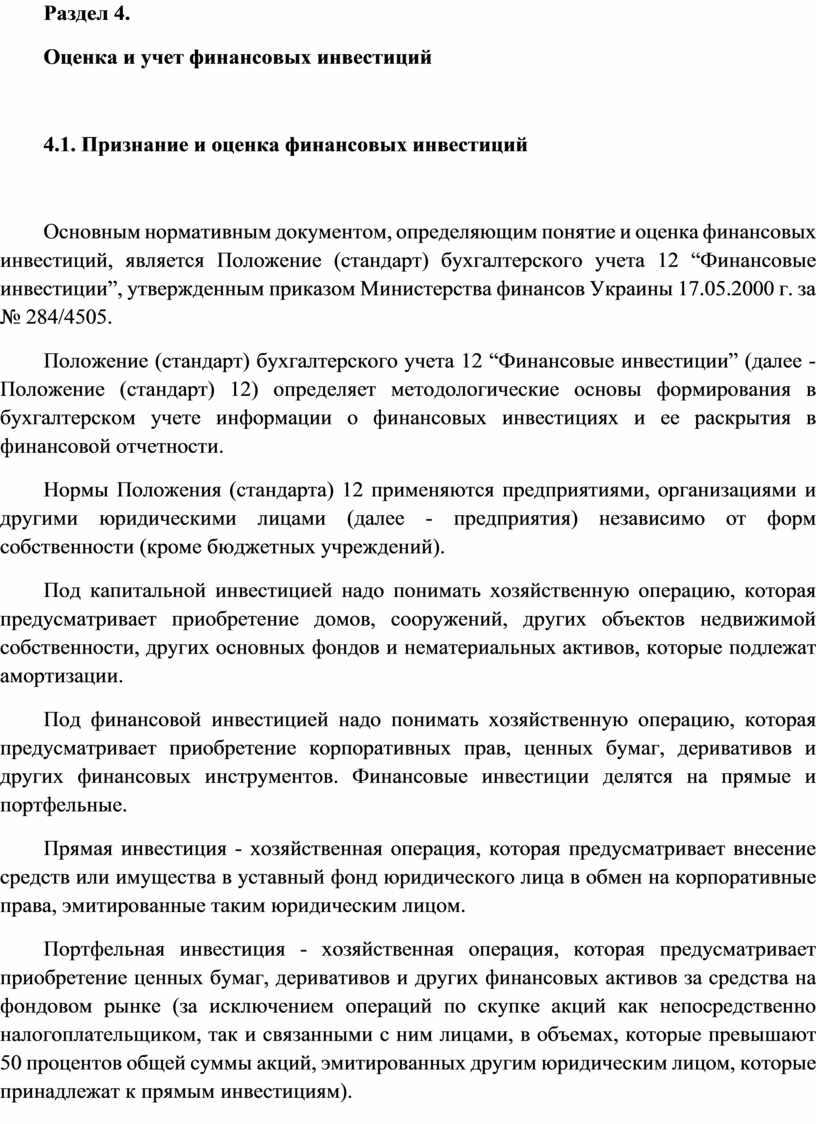 Раздел 4.

Оценка и учет финансовых инвестиций

4.1. Признание и оценка финансовых инвестиций

Основным нормативным документом, определяющим понятие и оценка финансовых инвестиций, является Положение (стандарт) бухгалтерского учета 12 “Финансовые инвестиции”, утвержденным приказом Министерства финансов Украины 17.05.2000 г. за № 284/4505.

Положение (стандарт) бухгалтерского учета 12 “Финансовые инвестиции” (далее - Положение (стандарт) 12) определяет методологические основы формирования в бухгалтерском учете информации о финансовых инвестициях и ее раскрытия в финансовой отчетности.

Нормы Положения (стандарта) 12 применяются предприятиями, организациями и другими юридическими лицами (далее - предприятия) независимо от форм собственности (кроме бюджетных учреждений).

Под капитальной инвестицией надо понимать хозяйственную операцию, которая предусматривает приобретение домов, сооружений, других объектов недвижимой собственности, других основных фондов и нематериальных активов, которые подлежат амортизации.

Под финансовой инвестицией надо понимать хозяйственную операцию, которая предусматривает приобретение корпоративных прав, ценных бумаг, деривативов и других финансовых инструментов. Финансовые инвестиции делятся на прямые и портфельные.

Прямая инвестиция - хозяйственная операция, которая предусматривает внесение средств или имущества в уставный фонд юридического лица в обмен на корпоративные права, эмитированные таким юридическим лицом.

Портфельная инвестиция - хозяйственная операция, которая предусматривает приобретение ценных бумаг, деривативов и других финансовых активов за средства на фондовом рынке (за исключением операций по скупке акций как непосредственно налогоплательщиком, так и связанными с ним лицами, в объемах, которые превышают 50 процентов общей суммы акций, эмитированных другим юридическим лицом, которые принадлежат к прямым инвестициям).